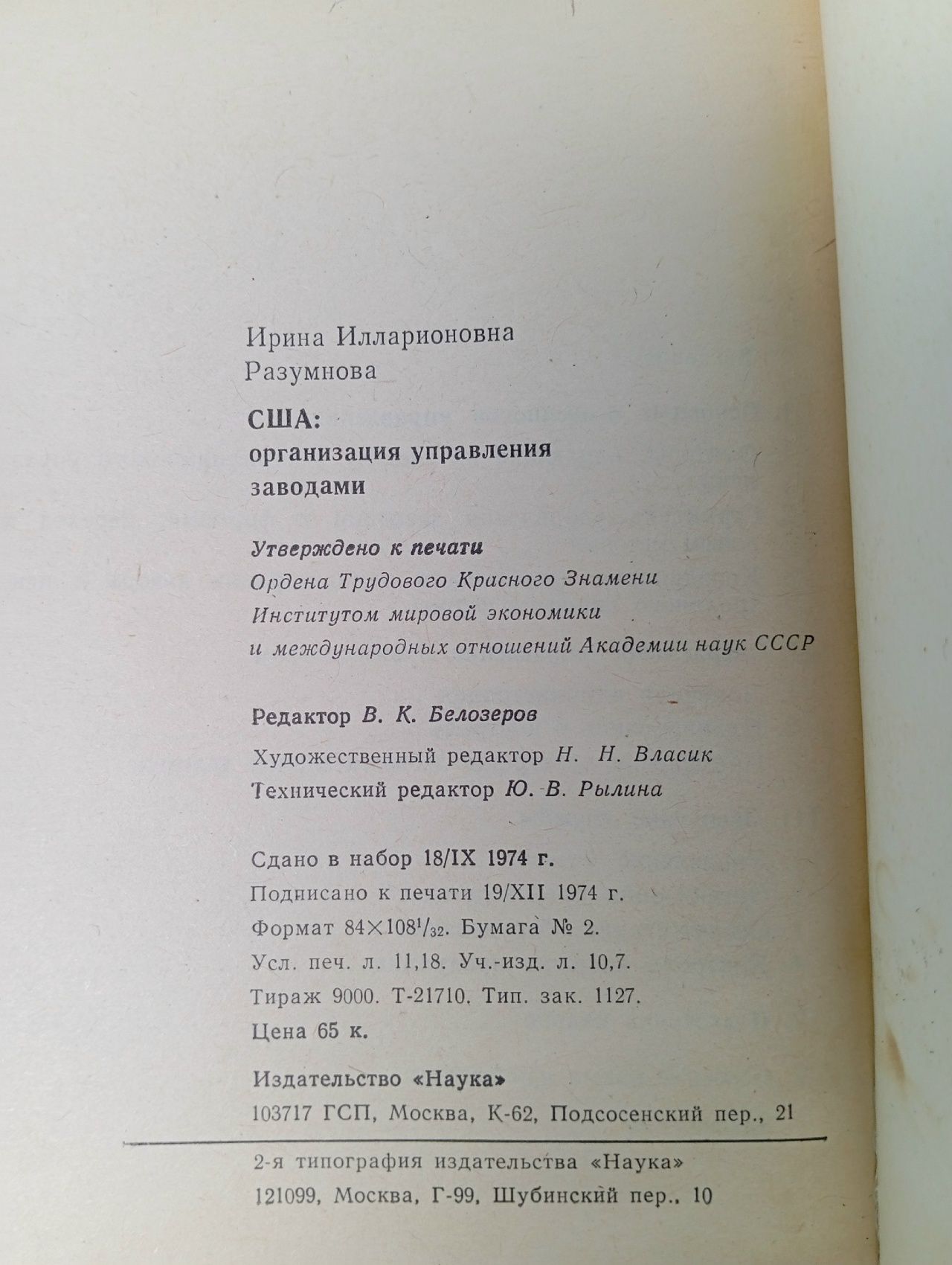 Ирина Илларионовна
Разумнова

США:
организация управления
заводами

Утверждено к печати
Ордена Трудового Красного Знамени
Институтом мировой экономики
и международных отношений Академии наук СССР

Редактор В. К. Белозеров

Художественный редактор Н. Н. Власик
Технический редактор Ю. В. Рылина

Сдано в набор 18/IX 1974 г.
Подписано к печати 19/XII 1974 г.
Формат $84 \times 108^1/_{32}$. Бумага № 2.
Усл. печ. л. 11,18. Уч.-изд. л. 10,7.
Тираж 9000. Т-21710. Тип. зак. 1127.
Цена 65 к.

Издательство «Наука»
103717 ГСП, Москва, К-62, Подсосенский пер., 21

2-я типография издательства «Наука»
121099, Москва, Г-99, Шубинский пер., 10